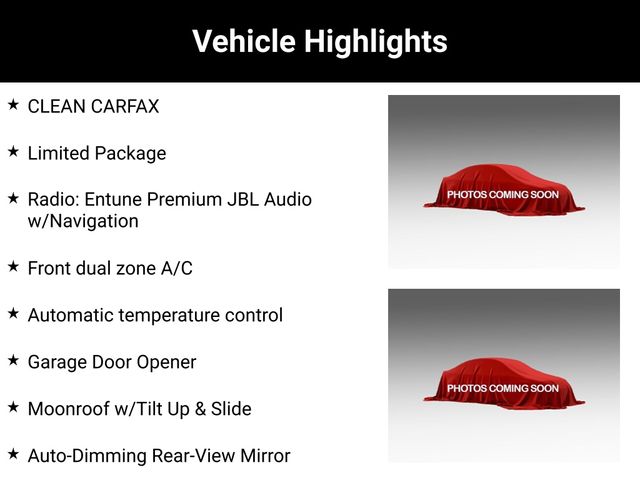 Vehicle Highlights

★ CLEAN CARFAX

★ Limited Package

★ Radio: Entune Premium JBL Audio w/Navigation

★ Front dual zone A/C

★ Automatic temperature control

★ Garage Door Opener

★ Moonroof w/Tilt Up & Slide

★ Auto-Dimming Rear-View Mirror

PHOTOS COMING SOON

PHOTOS COMING SOON